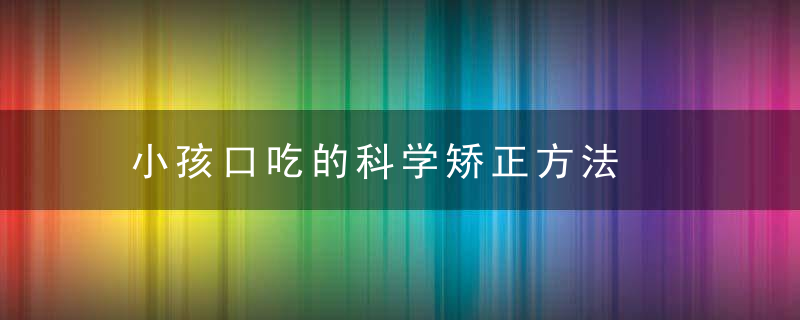 小孩口吃的科学矫正方法